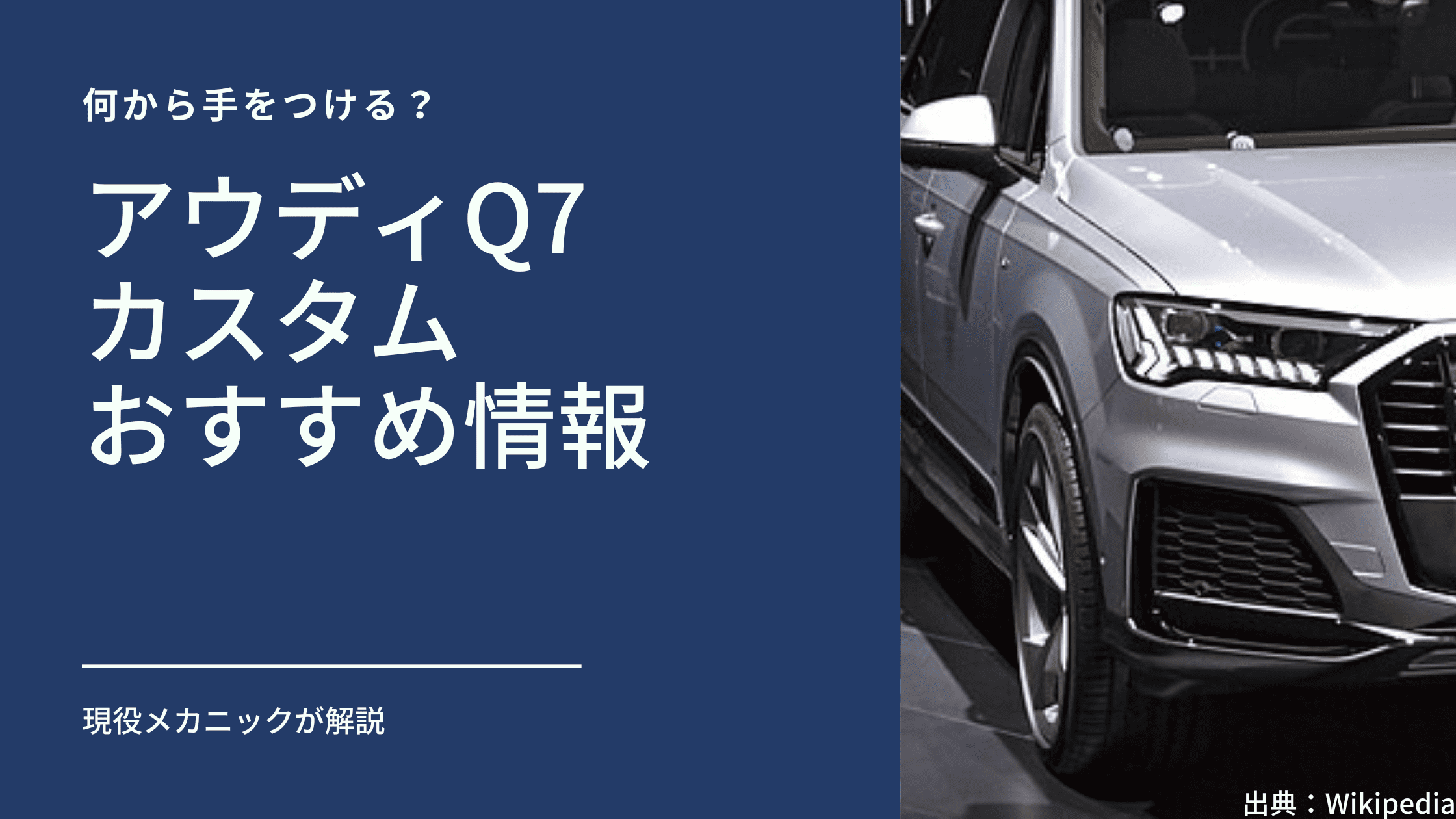 何から手をつける？

アウディQ7
カスタム
おすすめ情報

現役メカニックが解説

出典：Wikipedia